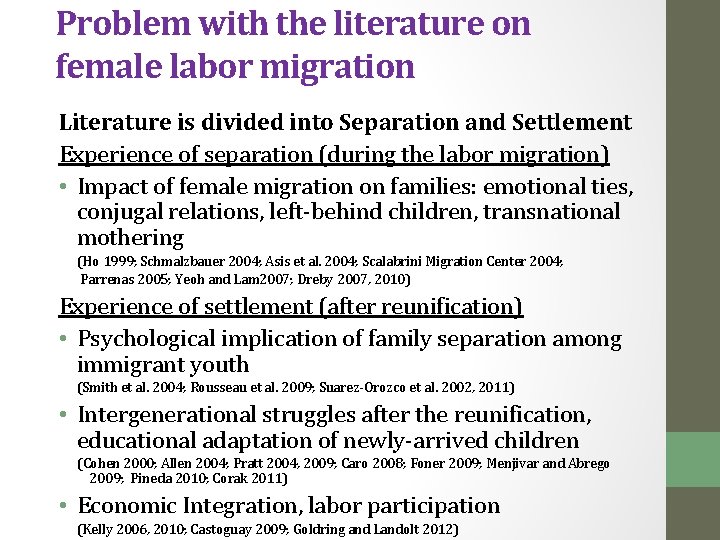 Problem with the literature on female labor migration

Literature is divided into Separation and Settlement

Experience of separation (during the labor migration)

• Impact of female migration on families: emotional ties, conjugal relations, left-behind children, transnational mothering
(Ho 1999; Schmalzbauer 2004; Asis et al. 2004; Scalabrini Migration Center 2004; Parrenas 2005; Yeoh and Lam2007; Dreby 2007, 2010)

Experience of settlement (after reunification)

• Psychological implication of family separation among immigrant youth
(Smith et al. 2004; Rousseau et al. 2009; Suarez-Orozco et al. 2002, 2011)

• Intergenerational struggles after the reunification, educational adaptation of newly-arrived children
(Cohen 2000; Allen 2004; Pratt 2004, 2009; Caro 2008; Foner 2009; Menjivar and Abrego 2009; Pineda 2010; Corak 2011)

• Economic Integration, labor participation
(Kelly 2006, 2010; Castoguay 2009; Goldring and Landolt 2012)